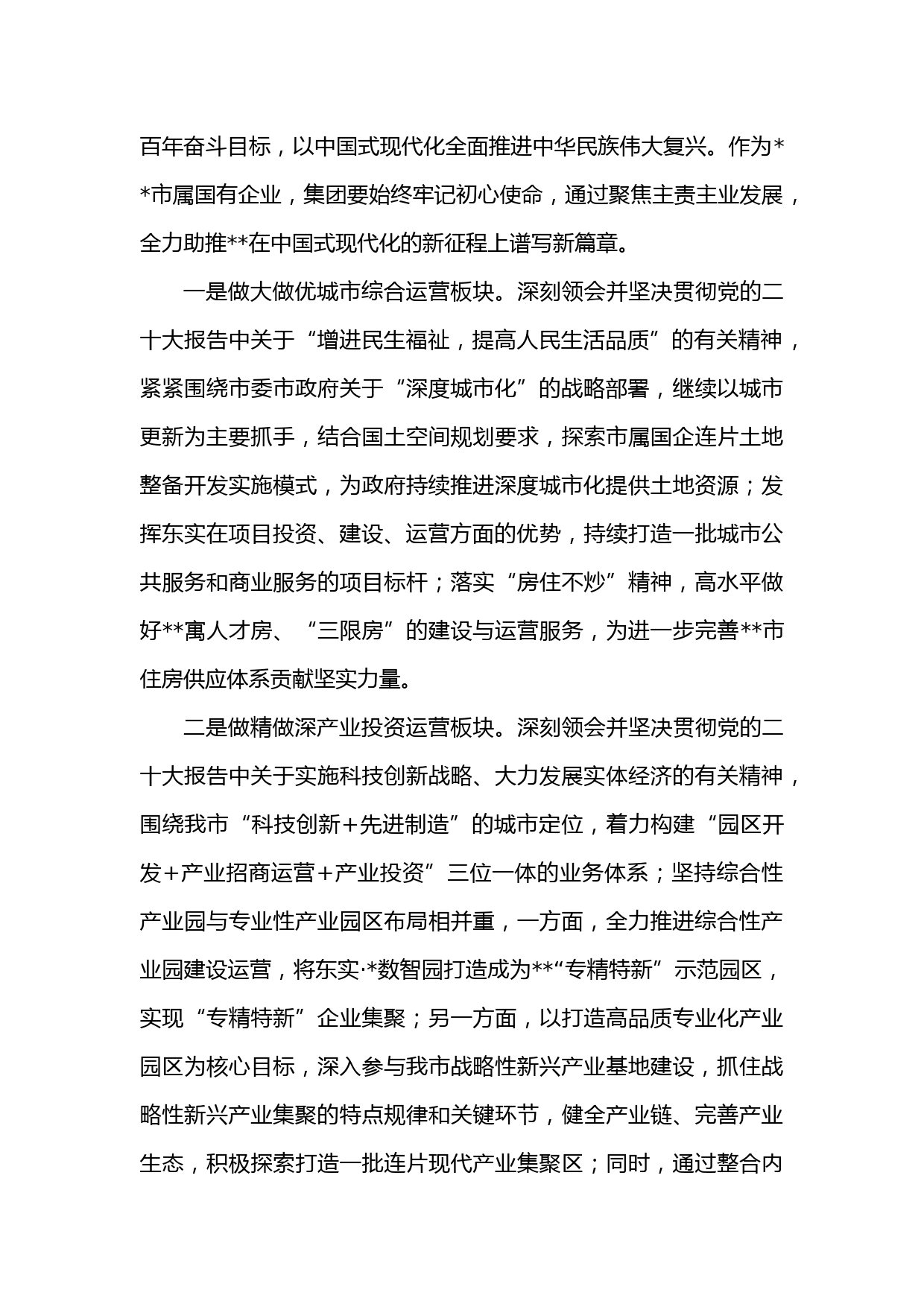 百年奋斗目标，以中国式现代化全面推进中华民族伟大复兴。作为**市属国有企业，集团要始终牢记初心使命，通过聚焦主责主业发展，全力助推**在中国式现代化的新征程上谱写新篇章。

一是做大做优城市综合运营板块。深刻领会并坚决贯彻党的二十大报告中关于“增进民生福祉，提高人民生活品质”的有关精神，紧紧围绕市委市政府关于“深度城市化”的战略部署，继续以城市更新为主要抓手，结合国土空间规划要求，探索市属国企连片土地整备开发实施模式，为政府持续推进深度城市化提供土地资源；发挥东实在项目投资、建设、运营方面的优势，持续打造一批城市公共服务和商业服务的项目标杆；落实“房住不炒”精神，高水平做好**寓人才房、“三限房”的建设与运营服务，为进一步完善**市住房供应体系贡献坚实力量。

二是做精做深产业投资运营板块。深刻领会并坚决贯彻党的二十大报告中关于实施科技创新战略、大力发展实体经济的有关精神，围绕我市“科技创新＋先进制造”的城市定位，着力构建“园区开发＋产业招商运营＋产业投资”三位一体的业务体系；坚持综合性产业园与专业性产业园区布局相并重，一方面，全力推进综合性产业园建设运营，将东实·*数智园打造成为**“专精特新”示范园区，实现“专精特新”企业集聚；另一方面，以打造高品质专业化产业园区为核心目标，深入参与我市战略性新兴产业基地建设，抓住战略性新兴产业集聚的特点规律和关键环节，健全产业链、完善产业生态，积极探索打造一批连片现代产业集聚区；同时，通过整合内